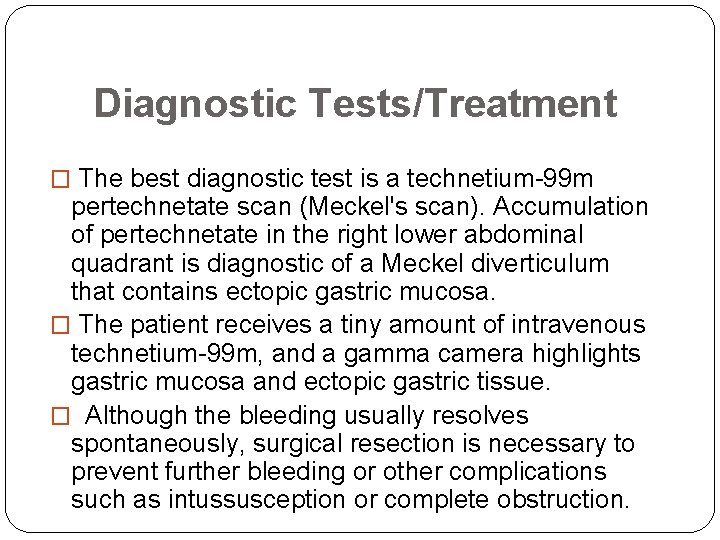 Diagnostic Tests/Treatment

□ The best diagnostic test is a technetium-99m pertechnetate scan (Meckel's scan). Accumulation of pertechnetate in the right lower abdominal quadrant is diagnostic of a Meckel diverticulum that contains ectopic gastric mucosa.

□ The patient receives a tiny amount of intravenous technetium-99m, and a gamma camera highlights gastric mucosa and ectopic gastric tissue.

□ Although the bleeding usually resolves spontaneously, surgical resection is necessary to prevent further bleeding or other complications such as intussusception or complete obstruction.